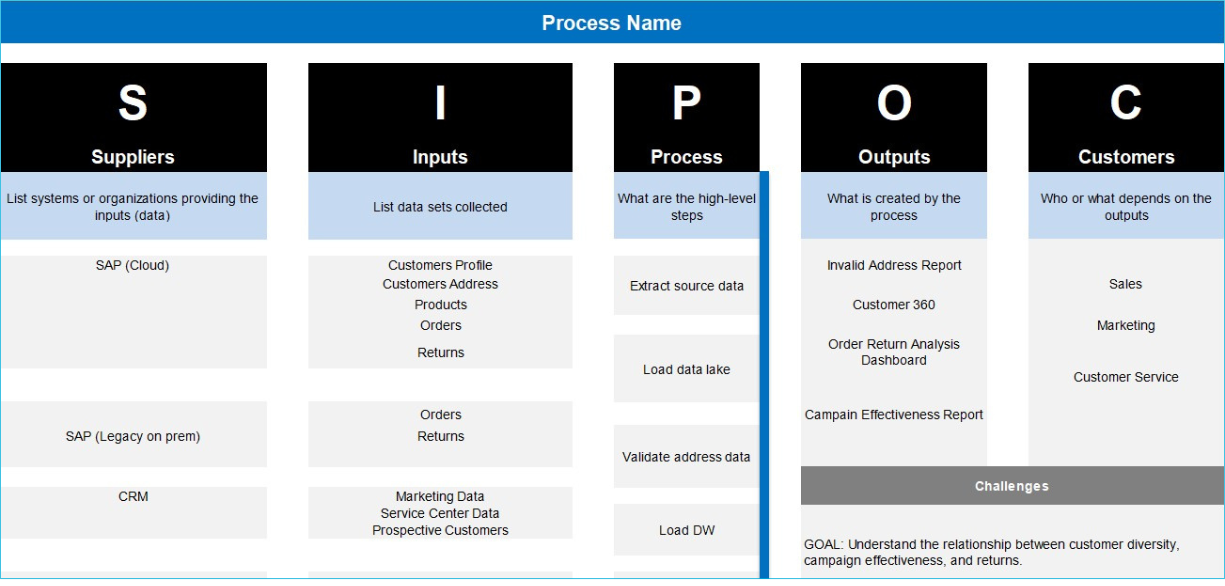 Process Name

S
Suppliers
List systems or organizations providing the inputs (data)
SAP (Cloud)
SAP (Legacy on prem)
CRM

I
Inputs
List data sets collected
Customers Profile
Customers Address
Products
Orders
Returns
Orders
Returns
Marketing Data
Service Center Data
Prospective Customers

P
Process
What are the high-level steps
Extract source data
Load data lake
Validate address data
Load DW

O
Outputs
What is created by the process
Invalid Address Report
Customer 360
Order Return Analysis Dashboard
Campain Effectiveness Report

C
Customers
Who or what depends on the outputs
Sales
Marketing
Customer Service

Challenges
GOAL: Understand the relationship between customer diversity, campaign effectiveness, and returns.